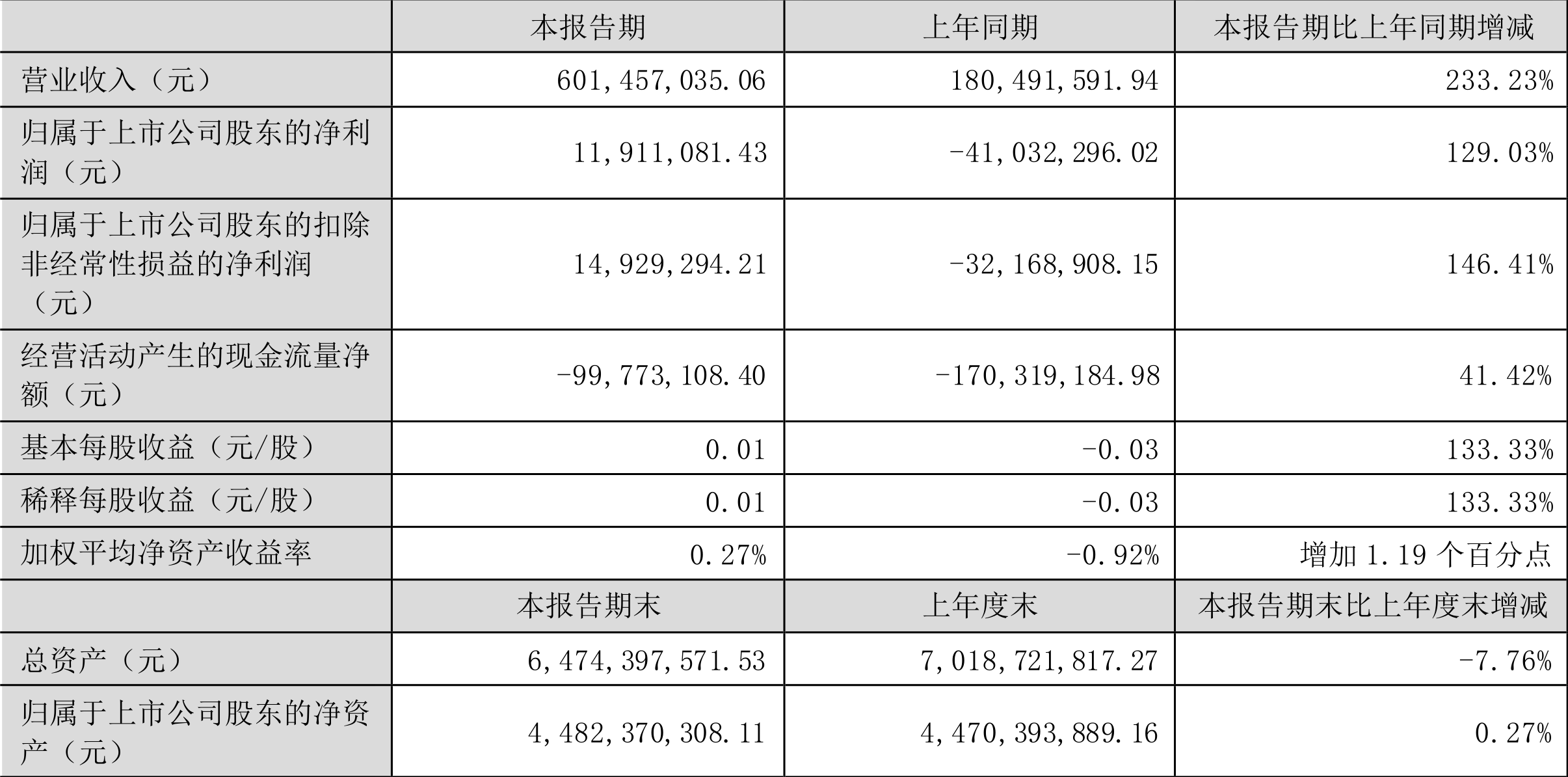 |  | 本报告期 | 上年同期 | 本报告期比上年同期增减 |
|---|---|---|---|
| 营业收入（元） | 601,457,035.06 | 180,491,591.94 | 233.23% |
| 归属于上市公司股东的净利润（元） | 11,911,081.43 | -41,032,296.02 | 129.03% |
| 归属于上市公司股东的扣除非经常性损益的净利润（元） | 14,929,294.21 | -32,168,908.15 | 146.41% |
| 经营活动产生的现金流量净额（元） | -99,773,108.40 | -170,319,184.98 | 41.42% |
| 基本每股收益（元/股） | 0.01 | -0.03 | 133.33% |
| 稀释每股收益（元/股） | 0.01 | -0.03 | 133.33% |
| 加权平均净资产收益率 | 0.27% | -0.92% | 增加 1.19 个百分点 |
|  | 本报告期末 | 上年度末 | 本报告期末比上年度末增减 |
| 总资产（元） | 6,474,397,571.53 | 7,018,721,817.27 | -7.76% |
| 归属于上市公司股东的净资产（元） | 4,482,370,308.11 | 4,470,393,889.16 | 0.27% |